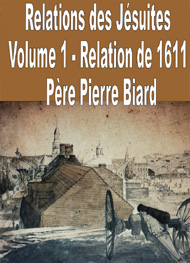 Relations des Jésuites
Volume 1 - Relation de 1611
Père Pierre Biard